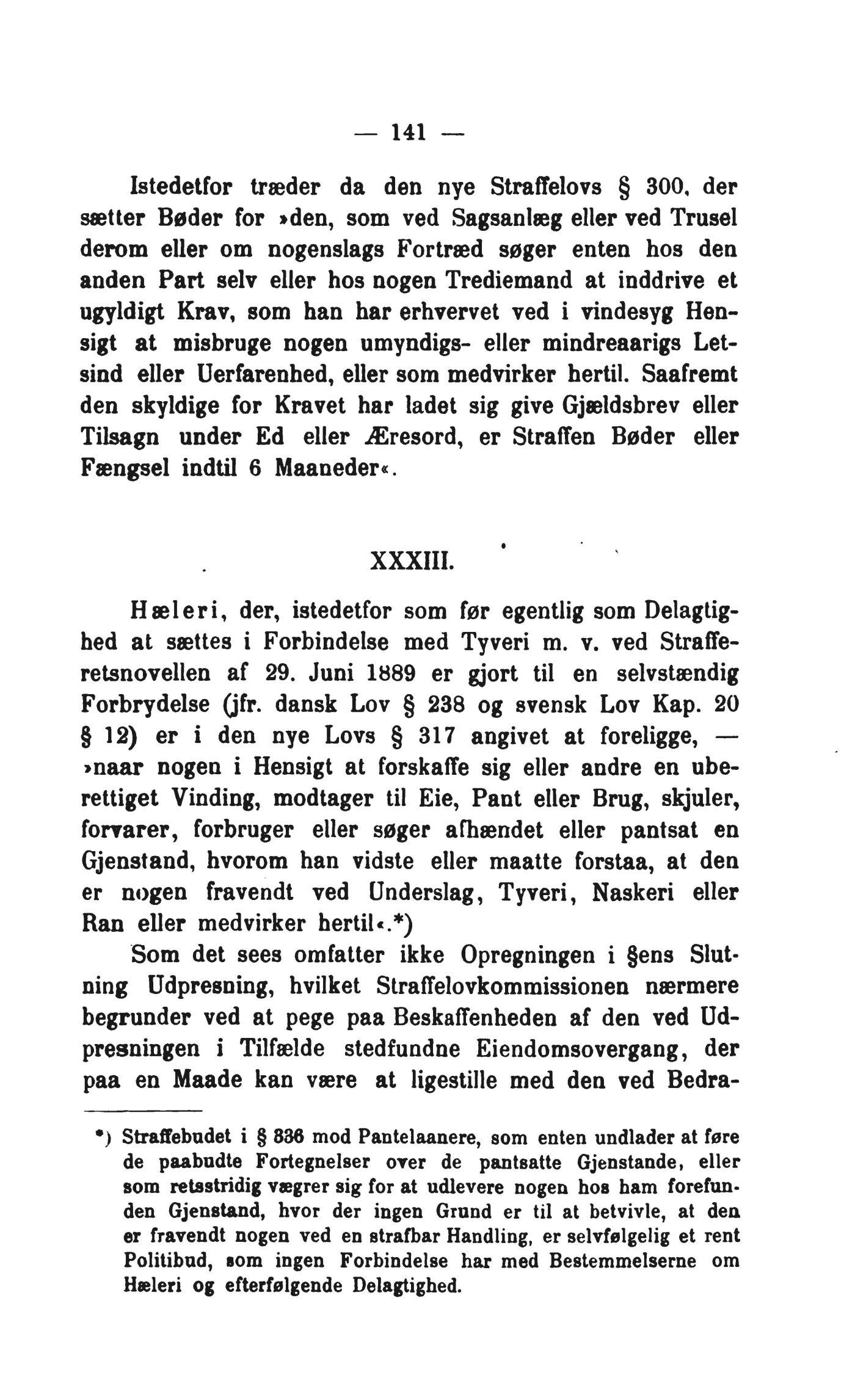 — 141 —

Istedetfor træder da den nye Straffelovs § 300, der sætter Bøder for »den, som ved Sagsanlæg eller ved Trusel derom eller om nogenslags Fortræd søger enten hos den anden Part selv eller hos nogen Trediemand at inddrive et ugyldigt Krav, som han har erhvervet ved i vindesyg Hensigt at misbruge nogen umyndigs- eller mindreaarigs Letsind eller Uerfarenhed, eller som medvirker hertil. Saafremt den skyldige for Kravet har ladet sig give Gjældsbrev eller Tilsagn under Ed eller Æresord, er Straffen Bøder eller Fængsel indtil 6 Maaneder«.

XXXIII.

Hæleri, der, istedetfor som før egentlig som Delagtighed at sættes i Forbindelse med Tyveri m. v. ved Strafferetsnovellen af 29. Juni 1889 er gjort til en selvstændig Forbrydelse (jfr. dansk Lov § 238 og svensk Lov Kap. 20 § 12) er i den nye Lovs § 317 angivet at foreligge, — »naar nogen i Hensigt at forskaffe sig eller andre en uberettiget Vinding, modtager til Eie, Pant eller Brug, skjuler, forvarer, forbruger eller søger afhændet eller pantsat en Gjenstand, hvorom han vidste eller maatte forstaa, at den er nogen fravendt ved Underslag, Tyveri, Naskeri eller Ran eller medvirker hertil«.*)

Som det sees omfatter ikke Opregningen i §ens Slutning Udpresning, hvilket Straffelovkommissionen nærmere begrunder ved at pege paa Beskaffenheden af den ved Udpresningen i Tilfælde stedfundne Eiendomsovergang, der paa en Maade kan være at ligestille med den ved Bedra-

*) Straffebudet i § 336 mod Pantelaanere, som enten undlader at føre de paabudte Fortegnelser over de pantsatte Gjenstande, eller som retsstridig vægrer sig for at udlevere nogen hos ham forefunden Gjenstand, hvor der ingen Grund er til at betvivle, at den er fravendt nogen ved en strafbar Handling, er selvfølgelig et rent Politibud, som ingen Forbindelse har med Bestemmelserne om Hæleri og efterfølgende Delagtighed.